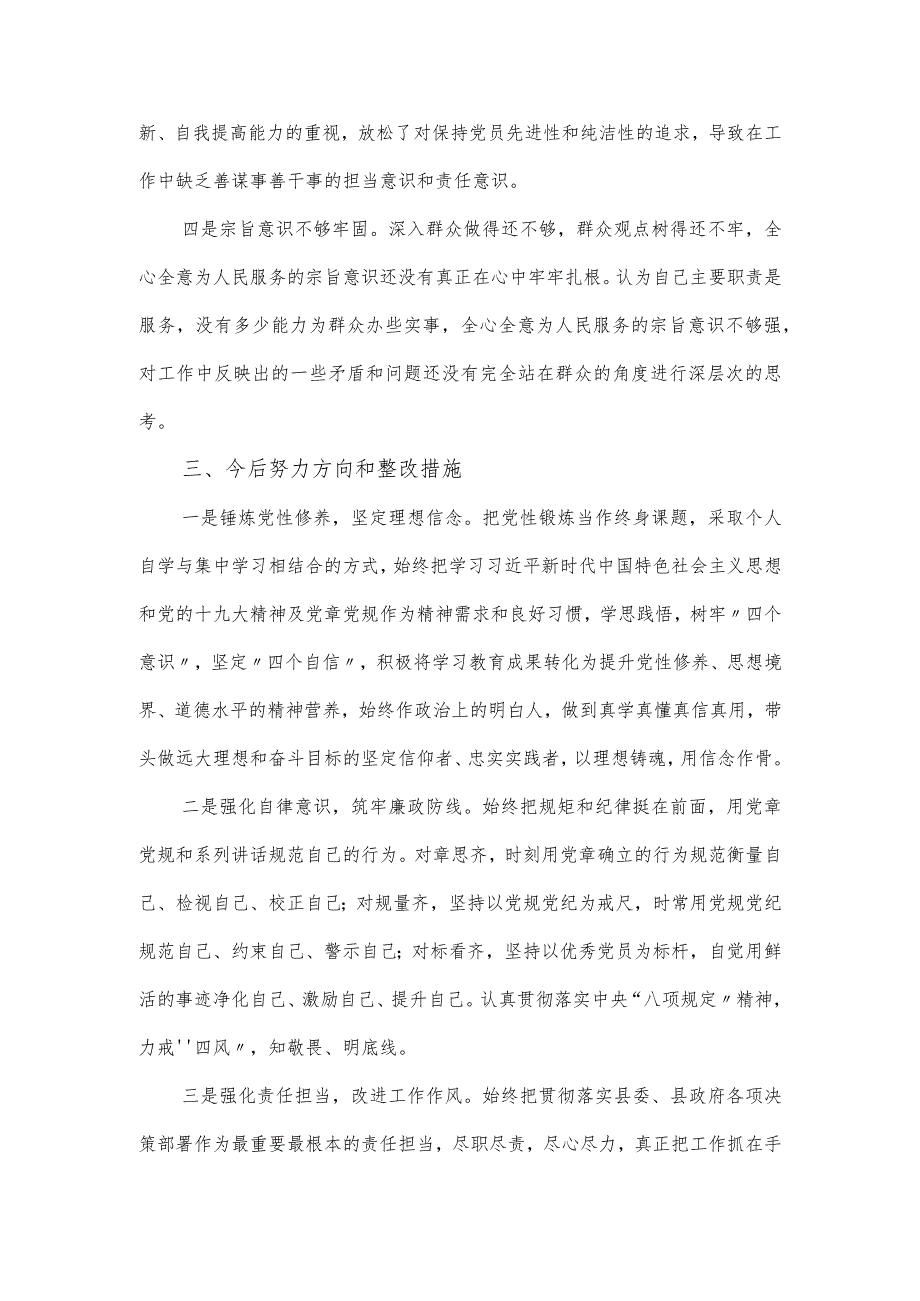 新、自我提高能力的重视，放松了对保持党员先进性和纯洁性的追求，导致在工作中缺乏善谋事善干事的担当意识和责任意识。

四是宗旨意识不够牢固。深入群众做得还不够，群众观点树得还不牢，全心全意为人民服务的宗旨意识还没有真正在心中牢牢扎根。认为自己主要职责是服务，没有多少能力为群众办些实事，全心全意为人民服务的宗旨意识不够强，对工作中反映出的一些矛盾和问题还没有完全站在群众的角度进行深层次的思考。

三、今后努力方向和整改措施

一是锤炼党性修养，坚定理想信念。把党性锻炼当作终身课题，采取个人自学与集中学习相结合的方式，始终把学习习近平新时代中国特色社会主义思想和党的十九大精神及党章党规作为精神需求和良好习惯，学思践悟，树牢〃四个意识〃，坚定〃四个自信〃，积极将学习教育成果转化为提升党性修养、思想境界、道德水平的精神营养，始终作政治上的明白人，做到真学真懂真信真用，带头做远大理想和奋斗目标的坚定信仰者、忠实实践者，以理想铸魂，用信念作骨。

二是强化自律意识，筑牢廉政防线。始终把规矩和纪律挺在前面，用党章党规和系列讲话规范自己的行为。对章思齐，时刻用党章确立的行为规范衡量自己、检视自己、校正自己；对规量齐，坚持以党规党纪为戒尺，时常用党规党纪规范自己、约束自己、警示自己；对标看齐，坚持以优秀党员为标杆，自觉用鲜活的事迹净化自己、激励自己、提升自己。认真贯彻落实中央“八项规定〃精神，力戒''四风〃，知敬畏、明底线。

三是强化责任担当，改进工作作风。始终把贯彻落实县委、县政府各项决策部署作为最重要最根本的责任担当，尽职尽责，尽心尽力，真正把工作抓在手